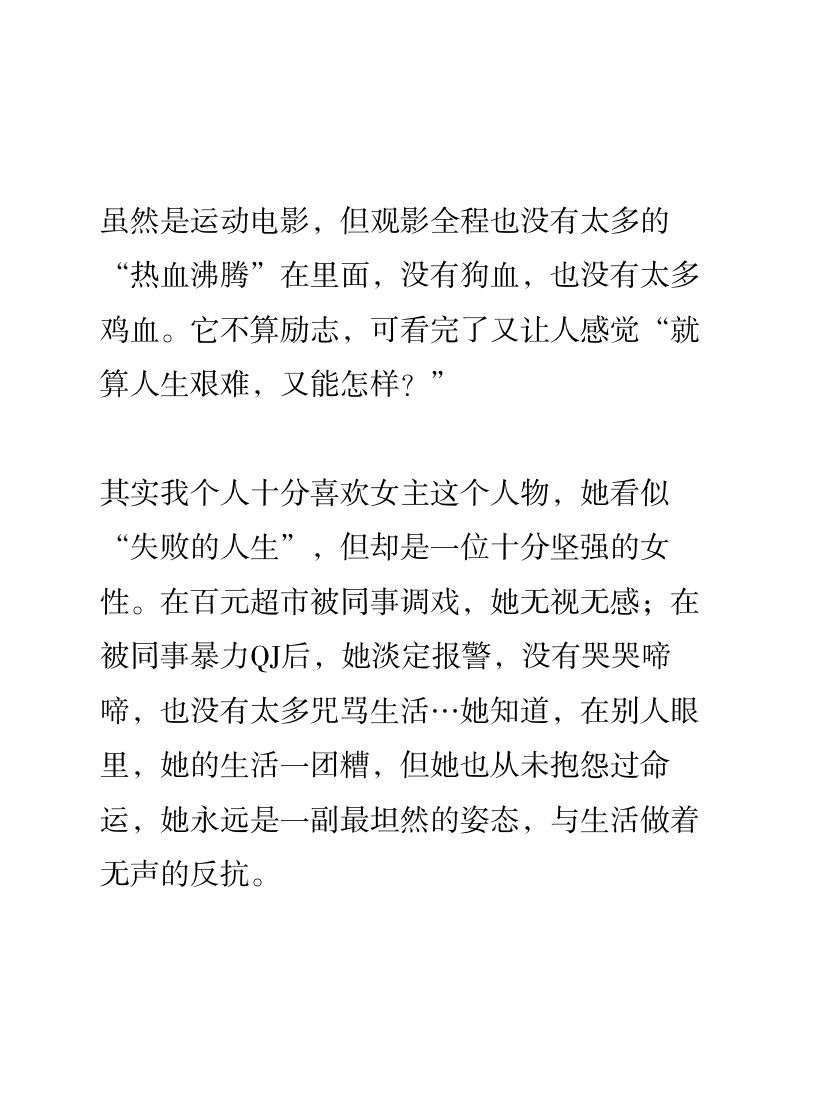 虽然是运动电影，但观影全程也没有太多的“热血沸腾”在里面，没有狗血，也没有太多鸡血。它不算励志，可看完了又让人感觉“就算人生艰难，又能怎样？”

其实我个人十分喜欢女主这个人物，她看似“失败的人生”，但却是一位十分坚强的女性。在百元超市被同事调戏，她无视无感；在被同事暴力QJ后，她淡定报警，没有哭哭啼啼，也没有太多咒骂生活…她知道，在别人眼里，她的生活一团糟，但她也从未抱怨过命运，她永远是一副最坦然的姿态，与生活做着无声的反抗。